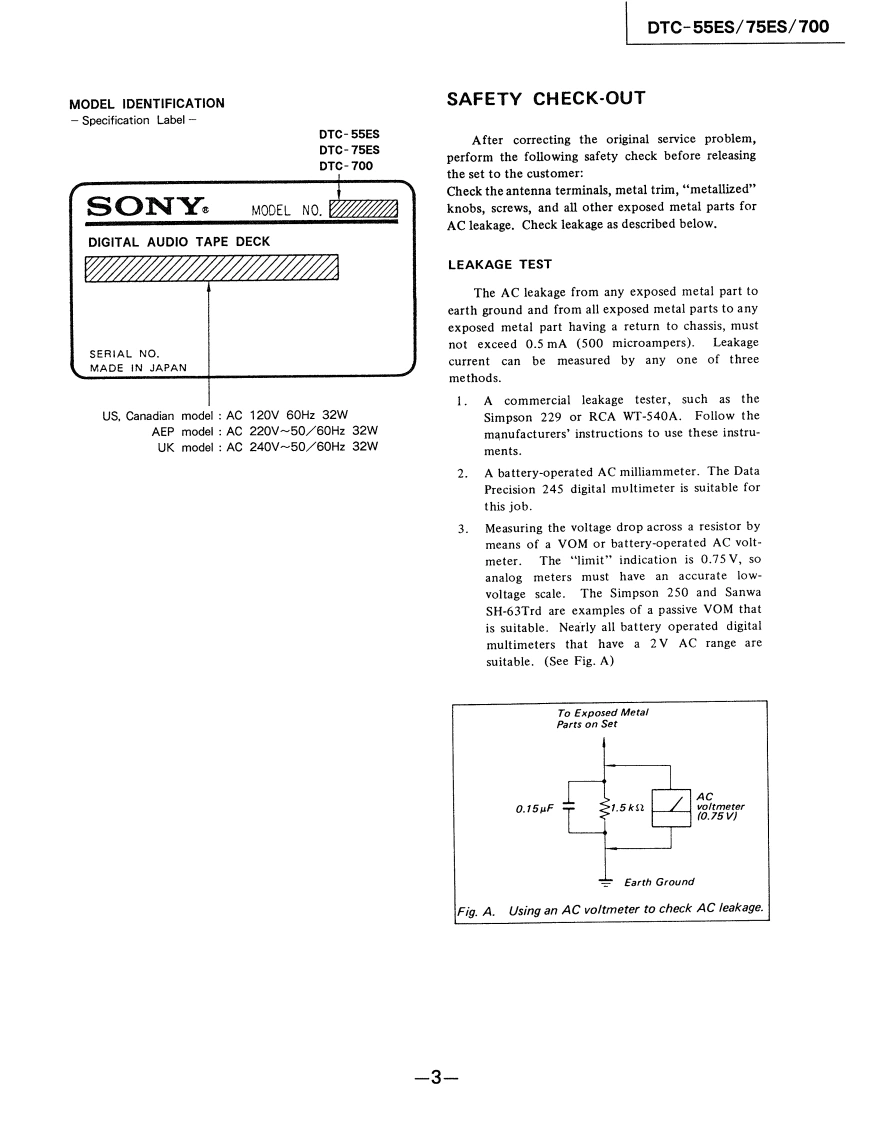 DTC-55ES/75ES/700

MODEL IDENTIFICATION
– Specification Label –

DTC-55ES
DTC-75ES
DTC-700

SONY® MODEL NO.

DIGITAL AUDIO TAPE DECK

SERIAL NO.
MADE IN JAPAN

US, Canadian model : AC 120V 60Hz 32W
AEP model : AC 220V~50/60Hz 32W
UK model : AC 240V~50/60Hz 32W

SAFETY CHECK-OUT

After correcting the original service problem, perform the following safety check before releasing the set to the customer:
Check the antenna terminals, metal trim, "metallized" knobs, screws, and all other exposed metal parts for AC leakage. Check leakage as described below.

LEAKAGE TEST

The AC leakage from any exposed metal part to earth ground and from all exposed metal parts to any exposed metal part having a return to chassis, must not exceed 0.5 mA (500 microampers). Leakage current can be measured by any one of three methods.

1. A commercial leakage tester, such as the Simpson 229 or RCA WT-540A. Follow the manufacturers' instructions to use these instruments.

2. A battery-operated AC milliammeter. The Data Precision 245 digital multimeter is suitable for this job.

3. Measuring the voltage drop across a resistor by means of a VOM or battery-operated AC voltmeter. The "limit" indication is 0.75 V, so analog meters must have an accurate low-voltage scale. The Simpson 250 and Sanwa SH-63Trd are examples of a passive VOM that is suitable. Nearly all battery operated digital multimeters that have a 2 V AC range are suitable. (See Fig. A)

To Exposed Metal Parts on Set

0.15μF
1.5 kΩ
AC voltmeter (0.75 V)

Earth Ground

Fig. A. Using an AC voltmeter to check AC leakage.

—3—